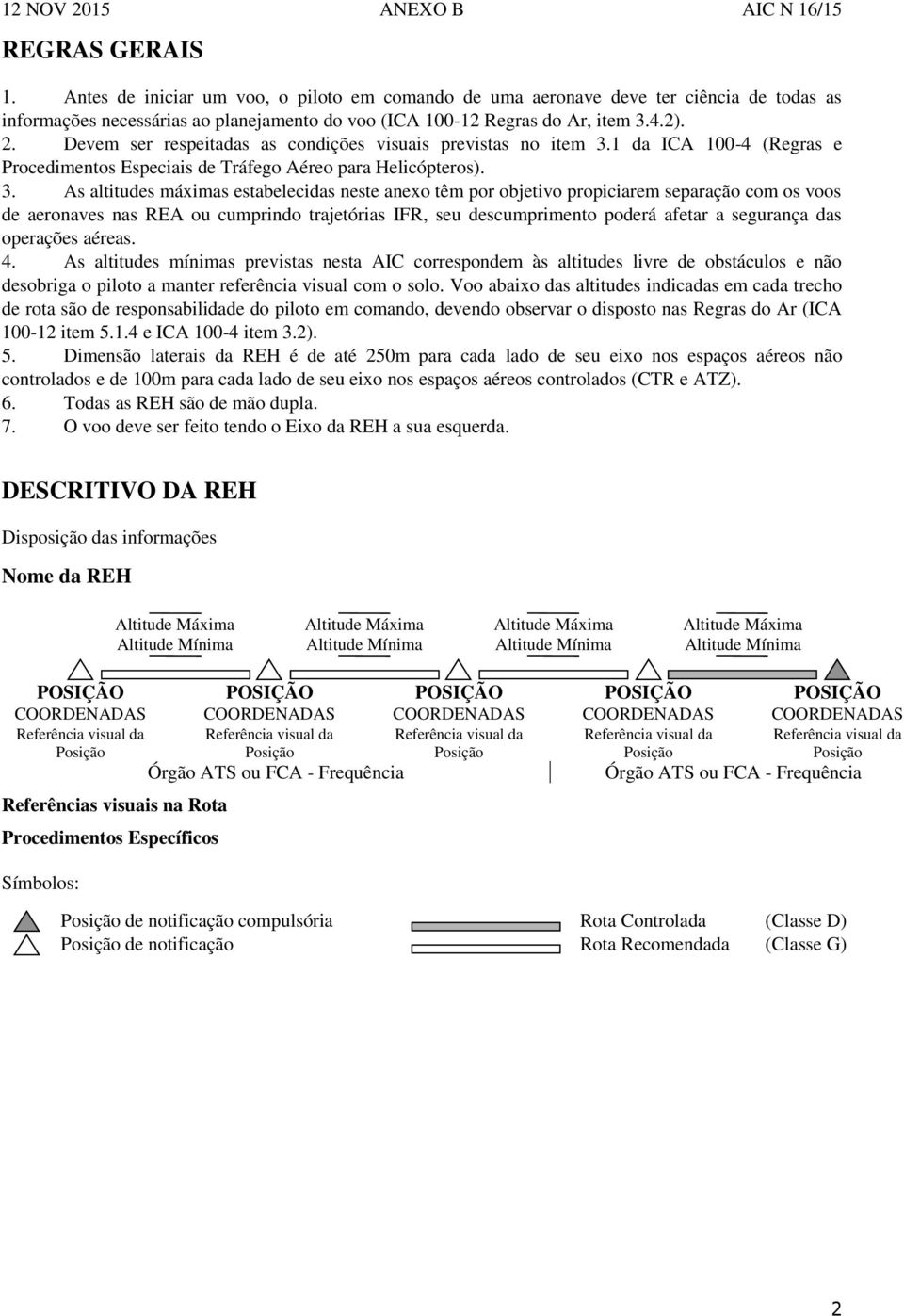 12 NOV 2015 ANEXO B AIC N 16/15

REGRAS GERAIS

1. Antes de iniciar um voo, o piloto em comando de uma aeronave deve ter ciência de todas as informações necessárias ao planejamento do voo (ICA 100-12 Regras do Ar, item 3.4.2).
2. Devem ser respeitadas as condições visuais previstas no item 3.1 da ICA 100-4 (Regras e Procedimentos Especiais de Tráfego Aéreo para Helicópteros).
3. As altitudes máximas estabelecidas neste anexo têm por objetivo propiciarem separação com os voos de aeronaves nas REA ou cumprindo trajetórias IFR, seu descumprimento poderá afetar a segurança das operações aéreas.
4. As altitudes mínimas previstas nesta AIC correspondem às altitudes livre de obstáculos e não desobriga o piloto a manter referência visual com o solo. Voo abaixo das altitudes indicadas em cada trecho de rota são de responsabilidade do piloto em comando, devendo observar o disposto nas Regras do Ar (ICA 100-12 item 5.1.4 e ICA 100-4 item 3.2).
5. Dimensão laterais da REH é de até 250m para cada lado de seu eixo nos espaços aéreos não controlados e de 100m para cada lado de seu eixo nos espaços aéreos controlados (CTR e ATZ).
6. Todas as REH são de mão dupla.
7. O voo deve ser feito tendo o Eixo da REH a sua esquerda.

DESCRITIVO DA REH

Disposição das informações

Nome da REH

Altitude Máxima
Altitude Mínima

Altitude Máxima
Altitude Mínima

Altitude Máxima
Altitude Mínima

Altitude Máxima
Altitude Mínima

POSIÇÃO
COORDENADAS
Referência visual da Posição

POSIÇÃO
COORDENADAS
Referência visual da Posição

POSIÇÃO
COORDENADAS
Referência visual da Posição

POSIÇÃO
COORDENADAS
Referência visual da Posição

POSIÇÃO
COORDENADAS
Referência visual da Posição

Órgão ATS ou FCA - Frequência

Órgão ATS ou FCA - Frequência

Referências visuais na Rota

Procedimentos Específicos

Símbolos:

Posição de notificação compulsória
Posição de notificação

Rota Controlada (Classe D)
Rota Recomendada (Classe G)

2